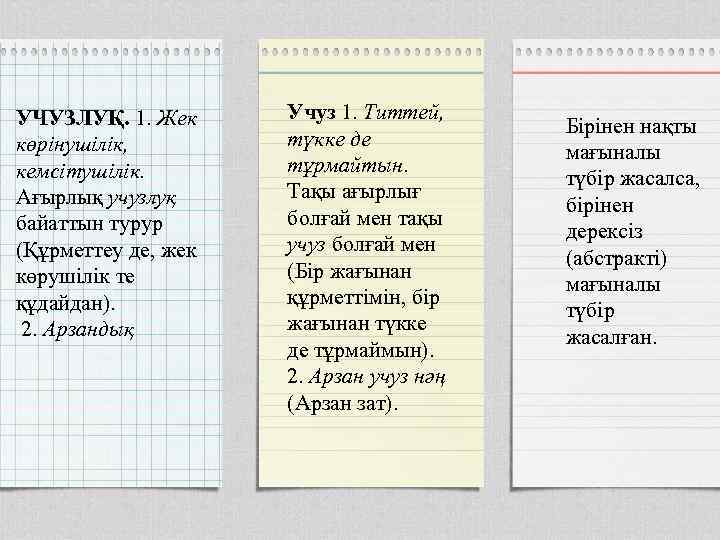 УЧУЗЛУҚ. 1. Жек көрінушілік, кемсітушілік. Ағырлық учузлуқ байаттын турур (Құрметтеу де, жек көрушілік те құдайдан).
2. Арзандық

Учуз 1. Титтей, түкке де тұрмайтын. Тақы ағырлығ болғай мен тақы учуз болғай мен (Бір жағынан құрметтімін, бір жағынан түкке де тұрмаймын).
2. Арзан учуз нәң (Арзан зат).

Бірінен нақты мағыналы түбір жасалса, бірінен дерексіз (абстракті) мағыналы түбір жасалған.